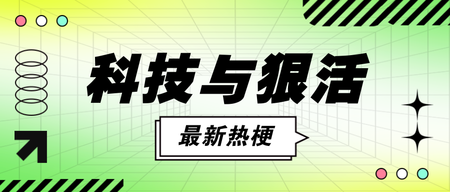 科技与狠活

最新热梗